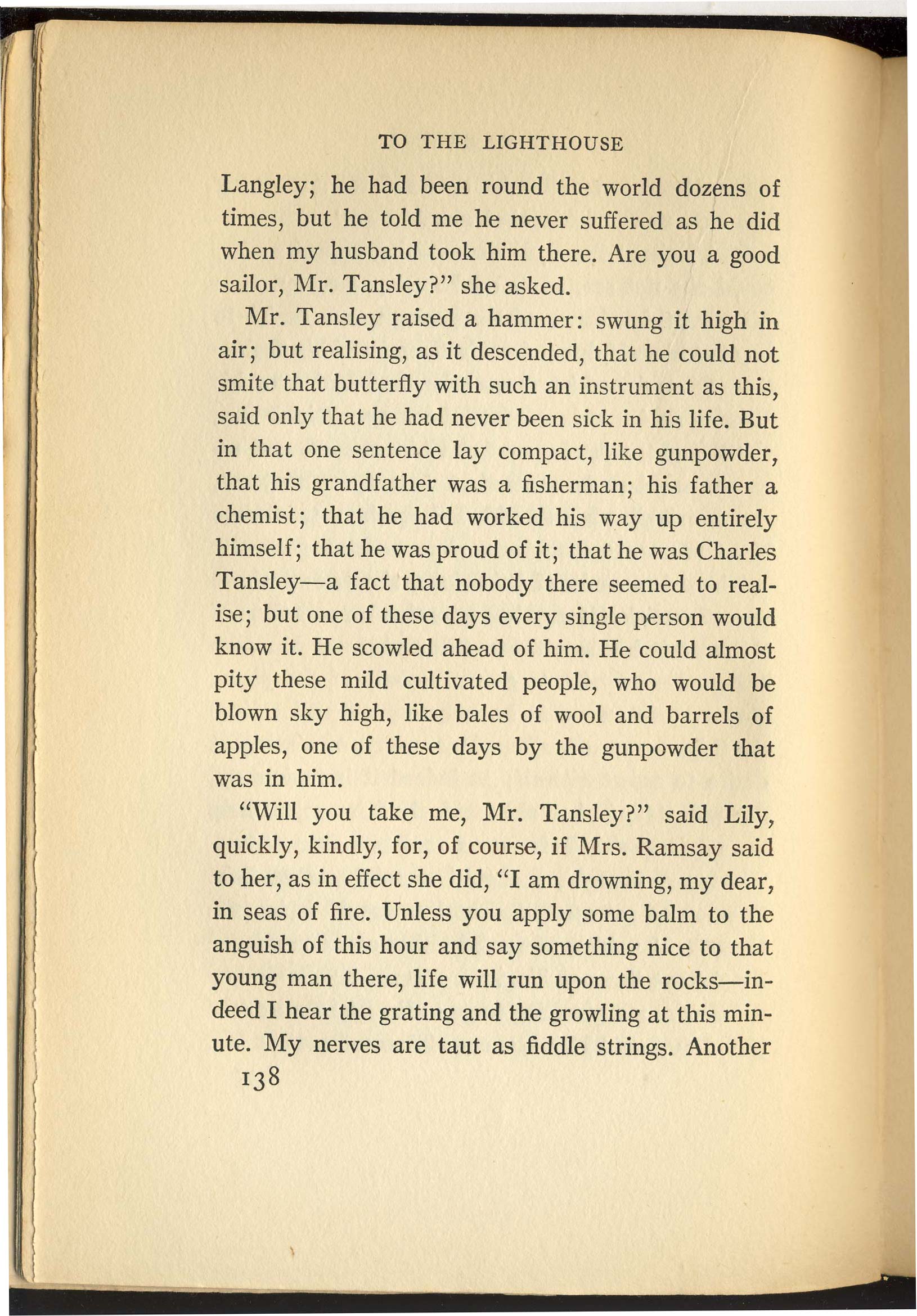 TO THE LIGHTHOUSE

Langley; he had been round the world dozens of times, but he told me he never suffered as he did when my husband took him there. Are you a good sailor, Mr. Tansley?" she asked.

Mr. Tansley raised a hammer: swung it high in air; but realising, as it descended, that he could not smite that butterfly with such an instrument as this, said only that he had never been sick in his life. But in that one sentence lay compact, like gunpowder, that his grandfather was a fisherman; his father a chemist; that he had worked his way up entirely himself; that he was proud of it; that he was Charles Tansley—a fact that nobody there seemed to realise; but one of these days every single person would know it. He scowled ahead of him. He could almost pity these mild cultivated people, who would be blown sky high, like bales of wool and barrels of apples, one of these days by the gunpowder that was in him.

"Will you take me, Mr. Tansley?" said Lily, quickly, kindly, for, of course, if Mrs. Ramsay said to her, as in effect she did, "I am drowning, my dear, in seas of fire. Unless you apply some balm to the anguish of this hour and say something nice to that young man there, life will run upon the rocks—indeed I hear the grating and the growling at this minute. My nerves are taut as fiddle strings. Another

138